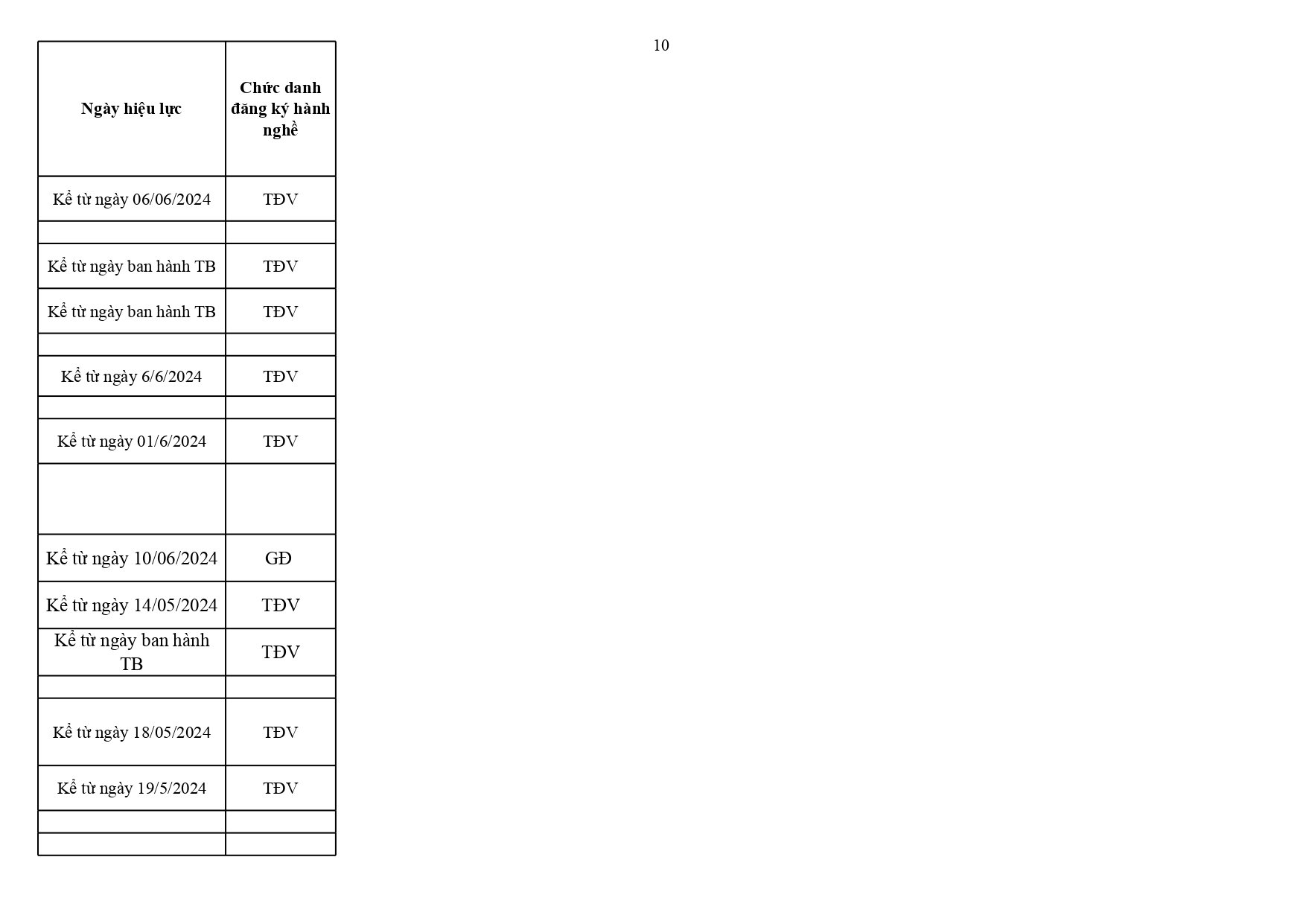 10

| Ngày hiệu lực | Chức danh đăng ký hành nghề |
|---|---|
| Kể từ ngày 06/06/2024 | TĐV |
|  |  |
| Kể từ ngày ban hành TB | TĐV |
| Kể từ ngày ban hành TB | TĐV |
|  |  |
| Kể từ ngày 6/6/2024 | TĐV |
|  |  |
| Kể từ ngày 01/6/2024 | TĐV |
|  |  |
| Kể từ ngày 10/06/2024 | GĐ |
| Kể từ ngày 14/05/2024 | TĐV |
| Kể từ ngày ban hành TB | TĐV |
|  |  |
| Kể từ ngày 18/05/2024 | TĐV |
| Kể từ ngày 19/5/2024 | TĐV |
|  |  |
|  |  |